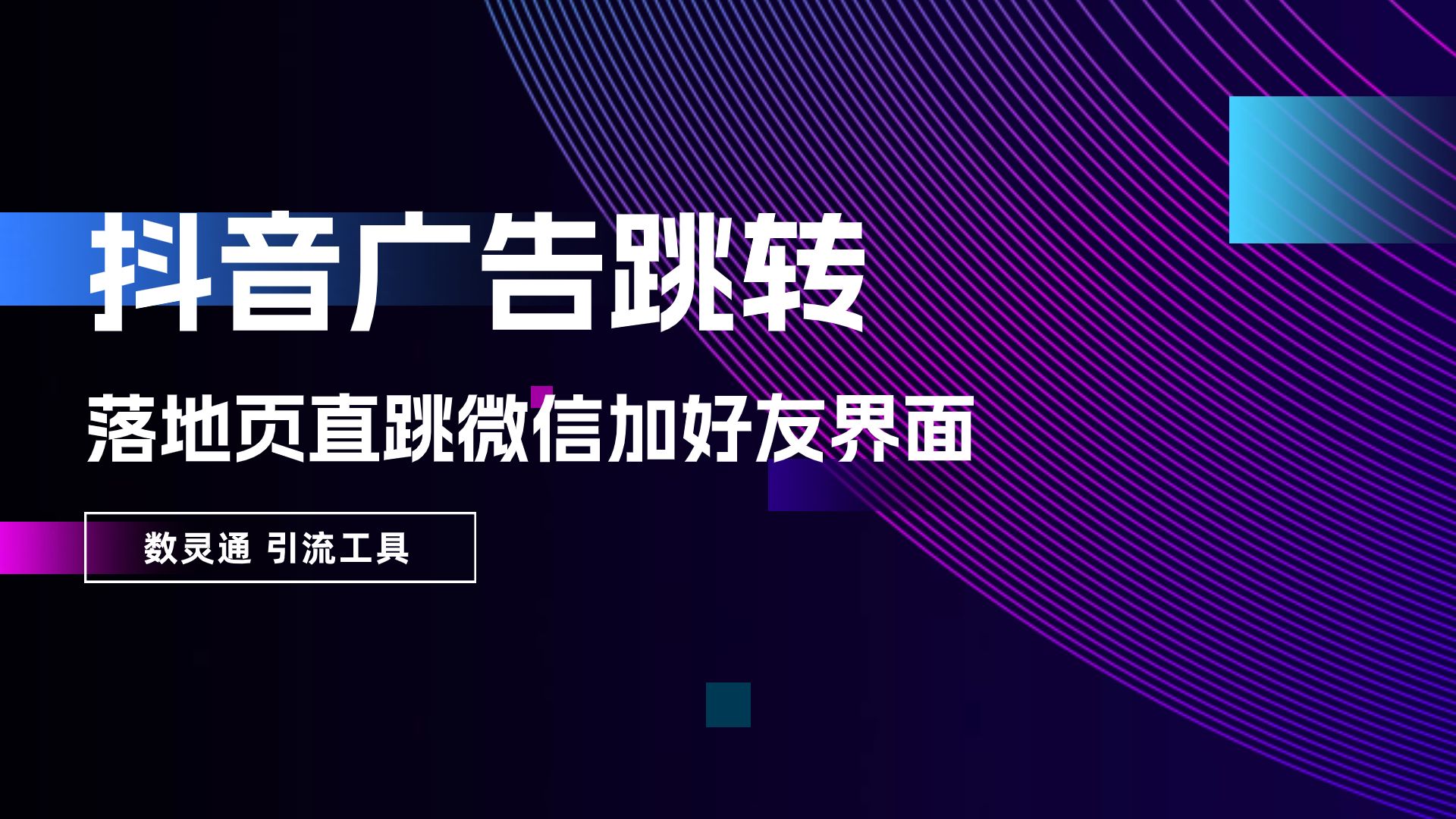 抖音广告跳转

落地页直跳微信加好友界面

数灵通 引流工具